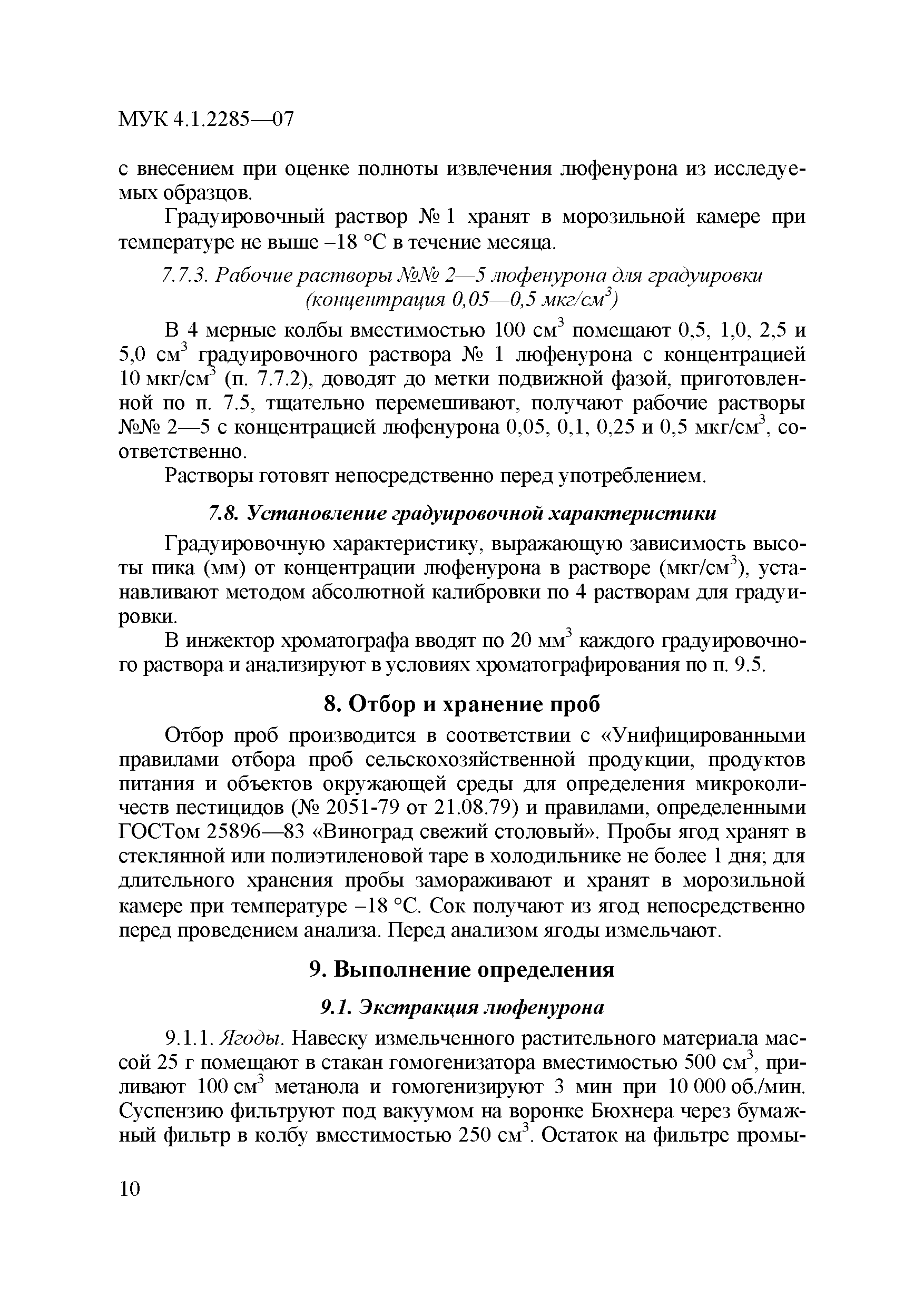 МУК 4.1.2285—07

с внесением при оценке полноты извлечения люфенурона из исследуемых образцов.

Градуировочный раствор № 1 хранят в морозильной камере при температуре не выше –18 °С в течение месяца.

7.7.3. Рабочие растворы №№ 2—5 люфенурона для градуировки (концентрация 0,05—0,5 мкг/см$^3$)

В 4 мерные колбы вместимостью 100 см$^3$ помещают 0,5, 1,0, 2,5 и 5,0 см$^3$ градуировочного раствора № 1 люфенурона с концентрацией 10 мкг/см$^3$ (п. 7.7.2), доводят до метки подвижной фазой, приготовленной по п. 7.5, тщательно перемешивают, получают рабочие растворы №№ 2—5 с концентрацией люфенурона 0,05, 0,1, 0,25 и 0,5 мкг/см$^3$, соответственно.

Растворы готовят непосредственно перед употреблением.

7.8. Установление градуировочной характеристики

Градуировочную характеристику, выражающую зависимость высоты пика (мм) от концентрации люфенурона в растворе (мкг/см$^3$), устанавливают методом абсолютной калибровки по 4 растворам для градуировки.

В инжектор хроматографа вводят по 20 мм$^3$ каждого градуировочного раствора и анализируют в условиях хроматографирования по п. 9.5.

8. Отбор и хранение проб

Отбор проб производится в соответствии с «Унифицированными правилами отбора проб сельскохозяйственной продукции, продуктов питания и объектов окружающей среды для определения микроколичеств пестицидов (№ 2051-79 от 21.08.79) и правилами, определенными ГОСТом 25896—83 «Виноград свежий столовый». Пробы ягод хранят в стеклянной или полиэтиленовой таре в холодильнике не более 1 дня; для длительного хранения пробы замораживают и хранят в морозильной камере при температуре –18 °С. Сок получают из ягод непосредственно перед проведением анализа. Перед анализом ягоды измельчают.

9. Выполнение определения

9.1. Экстракция люфенурона

9.1.1. Ягоды. Навеску измельченного растительного материала массой 25 г помещают в стакан гомогенизатора вместимостью 500 см$^3$, приливают 100 см$^3$ метанола и гомогенизируют 3 мин при 10 000 об./мин. Суспензию фильтруют под вакуумом на воронке Бюхнера через бумажный фильтр в колбу вместимостью 250 см$^3$. Остаток на фильтре промы-

10